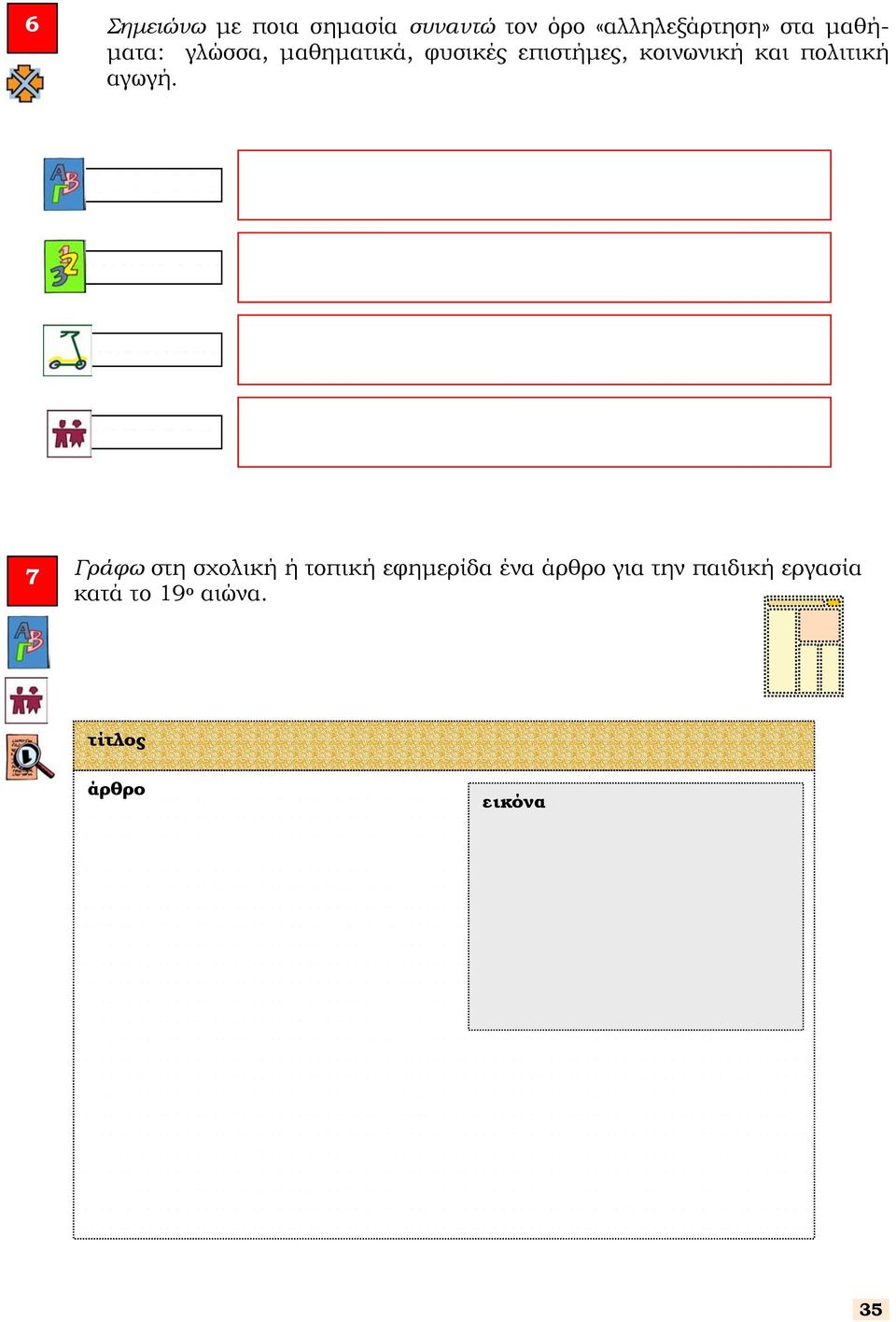 6

Σημειώνω με ποια σημασία συναντώ τον όρο «αλληλεξάρτηση» στα μαθήματα: γλώσσα, μαθηματικά, φυσικές επιστήμες, κοινωνική και πολιτική αγωγή.

7

Γράφω στη σχολική ή τοπική εφημερίδα ένα άρθρο για την παιδική εργασία κατά το 19ο αιώνα.

τίτλος

άρθρο

εικόνα

35